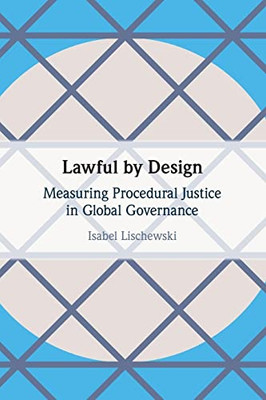 Lawful by Design

Measuring Procedural Justice in Global Governance

Isabel Lischewski